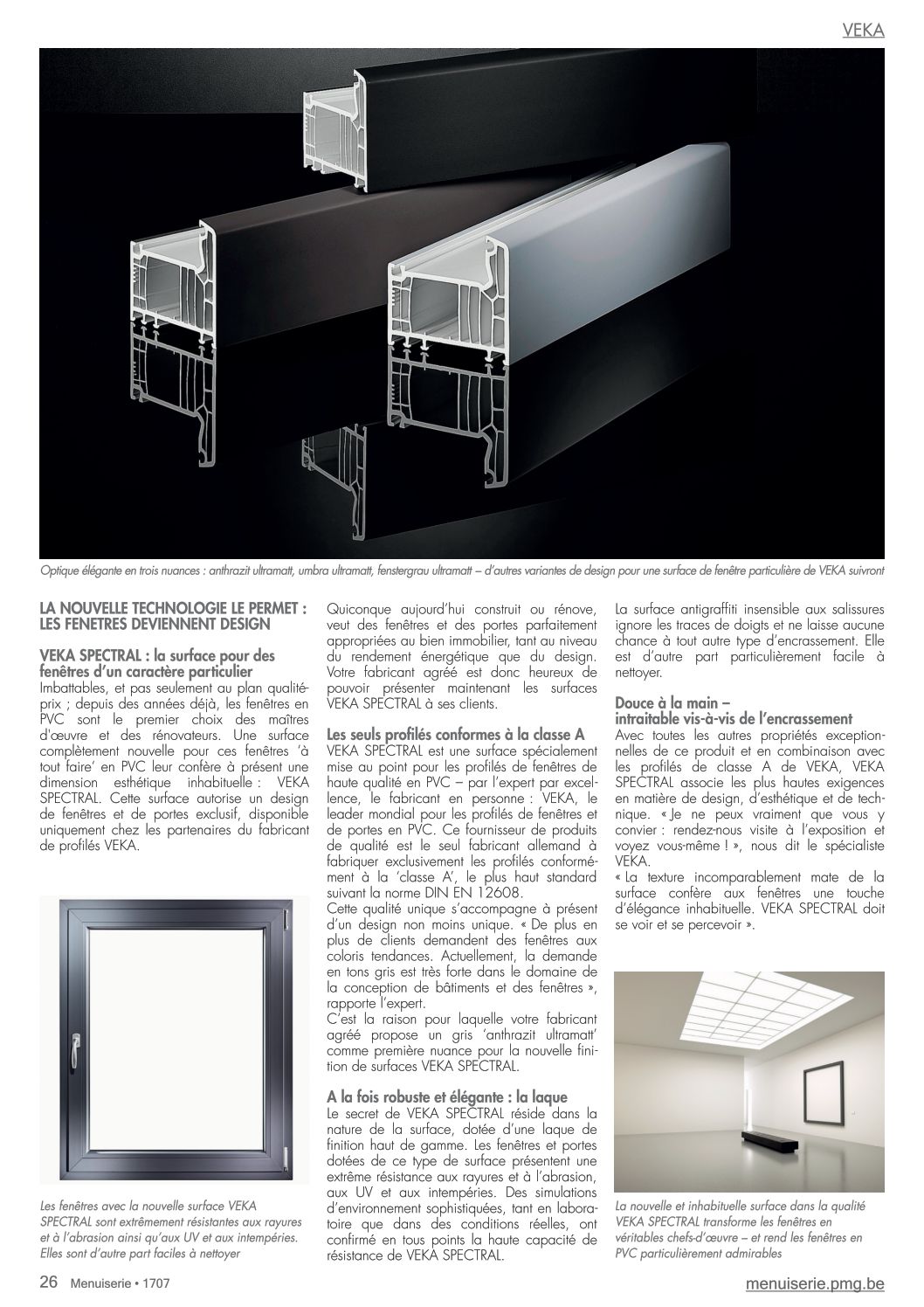 VEKA

Optique élégante en trois nuances : anthrazit ultramatt, umbra ultramatt, fenstergrau ultramatt – d'autres variantes de design pour une surface de fenêtre particulière de VEKA suivront

LA NOUVELLE TECHNOLOGIE LE PERMET : LES FENETRES DEVIENNENT DESIGN

VEKA SPECTRAL : la surface pour des fenêtres d'un caractère particulier
Imbattables, et pas seulement au plan qualité-prix ; depuis des années déjà, les fenêtres en PVC sont le premier choix des maîtres d'œuvre et des rénovateurs. Une surface complètement nouvelle pour ces fenêtres 'à tout faire' en PVC leur confère à présent une dimension esthétique inhabituelle : VEKA SPECTRAL. Cette surface autorise un design de fenêtres et de portes exclusif, disponible uniquement chez les partenaires du fabricant de profilés VEKA.

Les fenêtres avec la nouvelle surface VEKA SPECTRAL sont extrêmement résistantes aux rayures et à l'abrasion ainsi qu'aux UV et aux intempéries. Elles sont d'autre part faciles à nettoyer

Quiconque aujourd'hui construit ou rénove, veut des fenêtres et des portes parfaitement appropriées au bien immobilier, tant au niveau du rendement énergétique que du design. Votre fabricant agréé est donc heureux de pouvoir présenter maintenant les surfaces VEKA SPECTRAL à ses clients.

Les seuls profilés conformes à la classe A
VEKA SPECTRAL est une surface spécialement mise au point pour les profilés de fenêtres de haute qualité en PVC – par l'expert par excellence, le fabricant en personne : VEKA, le leader mondial pour les profilés de fenêtres et de portes en PVC. Ce fournisseur de produits de qualité est le seul fabricant allemand à fabriquer exclusivement les profilés conformément à la 'classe A', le plus haut standard suivant la norme DIN EN 12608.
Cette qualité unique s'accompagne à présent d'un design non moins unique. « De plus en plus de clients demandent des fenêtres aux coloris tendances. Actuellement, la demande en tons gris est très forte dans le domaine de la conception de bâtiments et des fenêtres », rapporte l'expert.
C'est la raison pour laquelle votre fabricant agréé propose un gris 'anthrazit ultramatt' comme première nuance pour la nouvelle finition de surfaces VEKA SPECTRAL.

A la fois robuste et élégante : la laque
Le secret de VEKA SPECTRAL réside dans la nature de la surface, dotée d'une laque de finition haut de gamme. Les fenêtres et portes dotées de ce type de surface présentent une extrême résistance aux rayures et à l'abrasion, aux UV et aux intempéries. Des simulations d'environnement sophistiquées, tant en laboratoire que dans des conditions réelles, ont confirmé en tous points la haute capacité de résistance de VEKA SPECTRAL.

La surface antigraffiti insensible aux salissures ignore les traces de doigts et ne laisse aucune chance à tout autre type d'encrassement. Elle est d'autre part particulièrement facile à nettoyer.

Douce à la main – intraitable vis-à-vis de l'encrassement
Avec toutes les autres propriétés exceptionnelles de ce produit et en combinaison avec les profilés de classe A de VEKA, VEKA SPECTRAL associe les plus hautes exigences en matière de design, d'esthétique et de technique. « Je ne peux vraiment que vous y convier : rendez-nous visite à l'exposition et voyez vous-même ! », nous dit le spécialiste VEKA.
« La texture incomparablement mate de la surface confère aux fenêtres une touche d'élégance inhabituelle. VEKA SPECTRAL doit se voir et se percevoir ».

La nouvelle et inhabituelle surface dans la qualité VEKA SPECTRAL transforme les fenêtres en véritables chefs-d'œuvre – et rend les fenêtres en PVC particulièrement admirables

26 Menuiserie • 1707

menuiserie.pmg.be